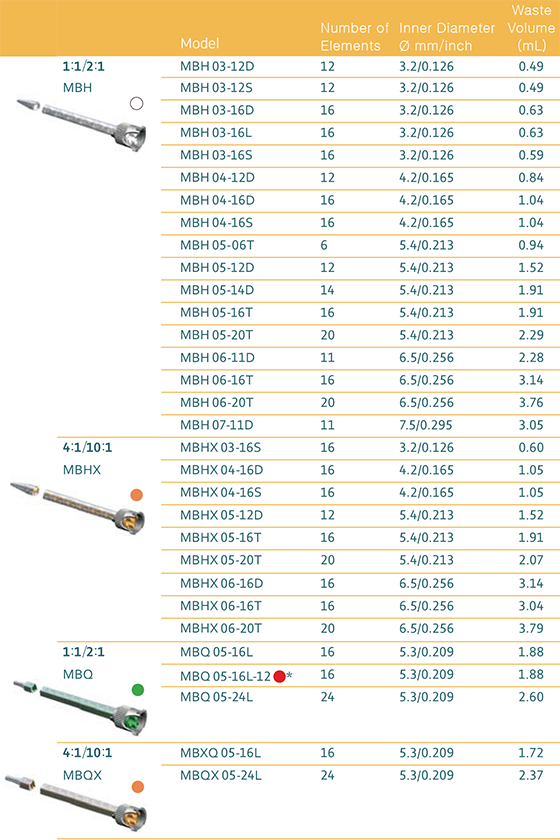 |  | Model | Number of Elements | Inner Diameter Ø mm/inch | Waste Volume (mL) |
|---|---|---|---|---|
| 1:1/2:1 MBH | MBH 03-12D | 12 | 3.2/0.126 | 0.49 |
|  | MBH 03-12S | 12 | 3.2/0.126 | 0.49 |
|  | MBH 03-16D | 16 | 3.2/0.126 | 0.63 |
|  | MBH 03-16L | 16 | 3.2/0.126 | 0.63 |
|  | MBH 03-16S | 16 | 3.2/0.126 | 0.59 |
|  | MBH 04-12D | 12 | 4.2/0.165 | 0.84 |
|  | MBH 04-16D | 16 | 4.2/0.165 | 1.04 |
|  | MBH 04-16S | 16 | 4.2/0.165 | 1.04 |
|  | MBH 05-06T | 6 | 5.4/0.213 | 0.94 |
|  | MBH 05-12D | 12 | 5.4/0.213 | 1.52 |
|  | MBH 05-14D | 14 | 5.4/0.213 | 1.91 |
|  | MBH 05-16T | 16 | 5.4/0.213 | 1.91 |
|  | MBH 05-20T | 20 | 5.4/0.213 | 2.29 |
|  | MBH 06-11D | 11 | 6.5/0.256 | 2.28 |
|  | MBH 06-16T | 16 | 6.5/0.256 | 3.14 |
|  | MBH 06-20T | 20 | 6.5/0.256 | 3.76 |
|  | MBH 07-11D | 11 | 7.5/0.295 | 3.05 |
| 4:1/10:1 MBHX | MBHX 03-16S | 16 | 3.2/0.126 | 0.60 |
|  | MBHX 04-16D | 16 | 4.2/0.165 | 1.05 |
|  | MBHX 04-16S | 16 | 4.2/0.165 | 1.05 |
|  | MBHX 05-12D | 12 | 5.4/0.213 | 1.52 |
|  | MBHX 05-16T | 16 | 5.4/0.213 | 1.91 |
|  | MBHX 05-20T | 20 | 5.4/0.213 | 2.07 |
|  | MBHX 06-16D | 16 | 6.5/0.256 | 3.14 |
|  | MBHX 06-16T | 16 | 6.5/0.256 | 3.04 |
|  | MBHX 06-20T | 20 | 6.5/0.256 | 3.79 |
| 1:1/2:1 MBQ | MBQ 05-16L | 16 | 5.3/0.209 | 1.88 |
|  | MBQ 05-16L-12 * | 16 | 5.3/0.209 | 1.88 |
|  | MBQ 05-24L | 24 | 5.3/0.209 | 2.60 |
| 4:1/10:1 MBQX | MBXQ 05-16L | 16 | 5.3/0.209 | 1.72 |
|  | MBQX 05-24L | 24 | 5.3/0.209 | 2.37 |